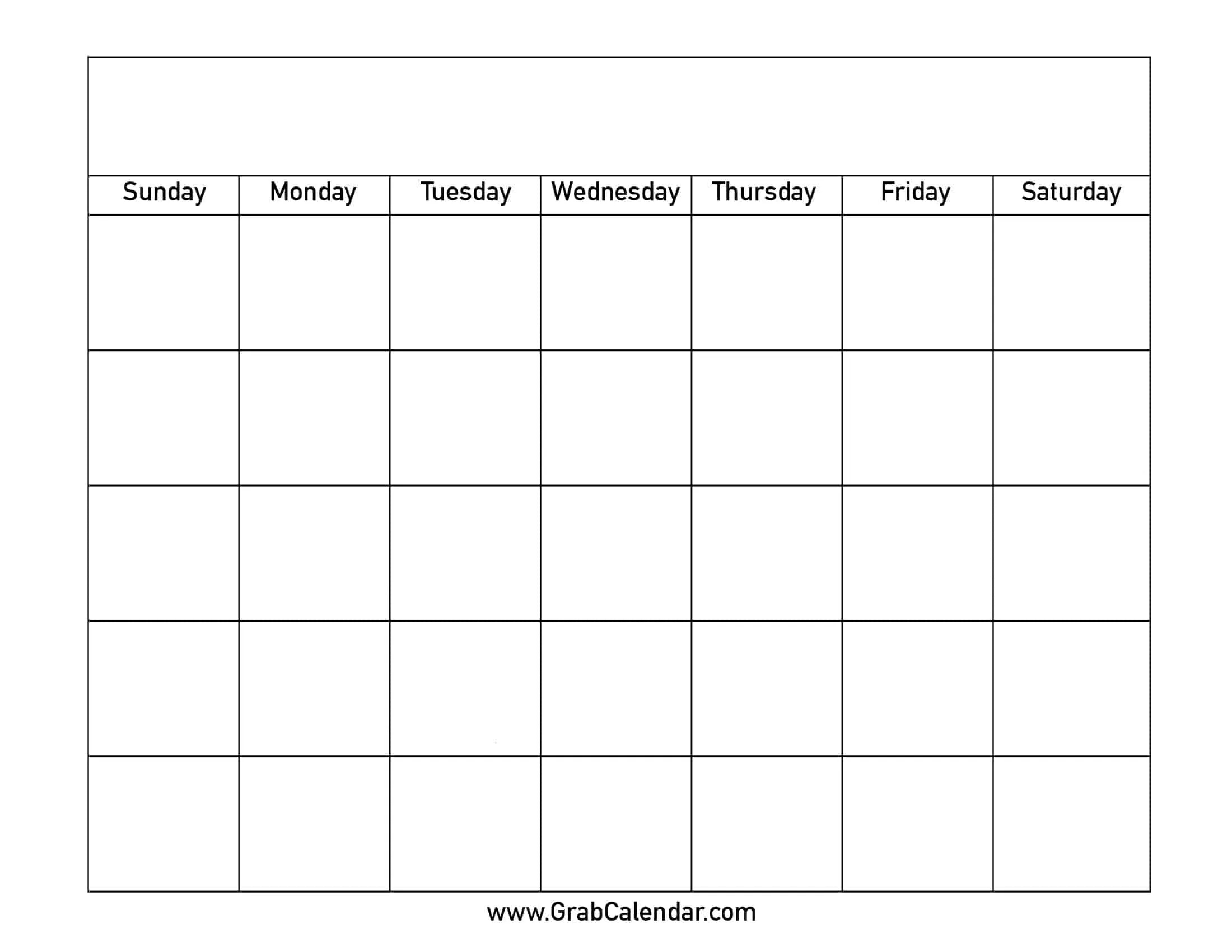 | Sunday | Monday | Tuesday | Wednesday | Thursday | Friday | Saturday |
|---|---|---|---|---|---|---|
|  |  |  |  |  |  |  |
|  |  |  |  |  |  |  |
|  |  |  |  |  |  |  |
|  |  |  |  |  |  |  |
|  |  |  |  |  |  |  |

www.GrabCalendar.com